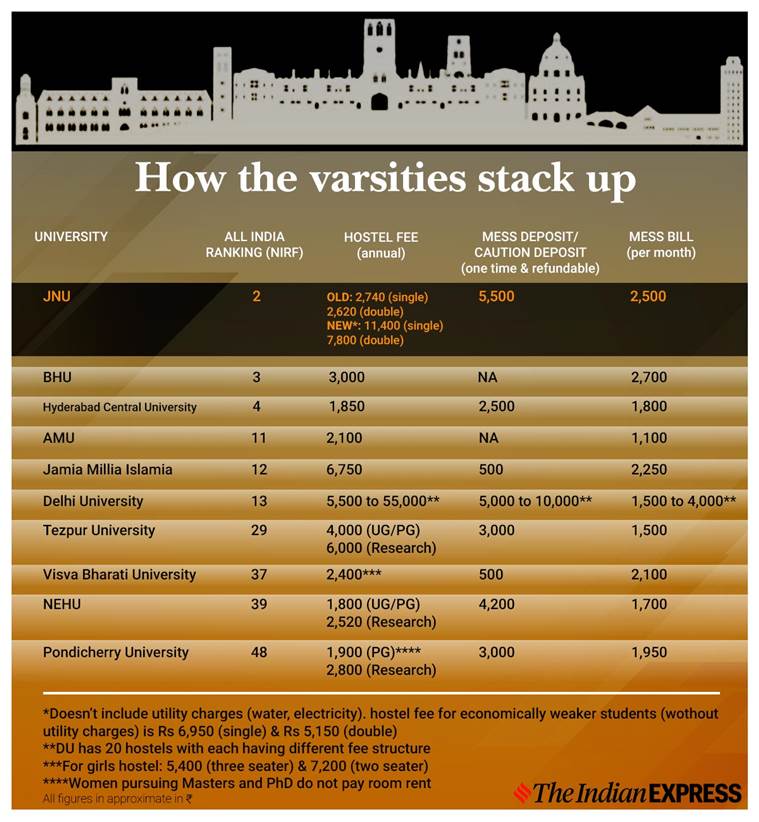 How the varsities stack up

| UNIVERSITY | ALL INDIA RANKING (NIRF) | HOSTEL FEE (annual) | MESS DEPOSIT/ CAUTION DEPOSIT (one time & refundable) | MESS BILL (per month) |
|---|---|---|---|---|
| JNU | 2 | OLD: 2,740 (single) 2,620 (double) NEW*: 11,400 (single) 7,800 (double) | 5,500 | 2,500 |
| BHU | 3 | 3,000 | NA | 2,700 |
| Hyderabad Central University | 4 | 1,850 | 2,500 | 1,800 |
| AMU | 11 | 2,100 | NA | 1,100 |
| Jamia Millia Islamia | 12 | 6,750 | 500 | 2,250 |
| Delhi University | 13 | 5,500 to 55,000** | 5,000 to 10,000** | 1,500 to 4,000** |
| Tezpur University | 29 | 4,000 (UG/PG) 6,000 (Research) | 3,000 | 1,500 |
| Visva Bharati University | 37 | 2,400*** | 500 | 2,100 |
| NEHU | 39 | 1,800 (UG/PG) 2,520 (Research) | 4,200 | 1,700 |
| Pondicherry University | 48 | 1,900 (PG)**** 2,800 (Research) | 3,000 | 1,950 |

*Doesn't include utility charges (water, electricity). hostel fee for economically weaker students (wothout utility charges) is Rs 6,950 (single) & Rs 5,150 (double)
**DU has 20 hostels with each having different fee structure
***For girls hostel: 5,400 (three seater) & 7,200 (two seater)
****Women pursuing Masters and PhD do not pay room rent
All figures in approximate in ₹

The Indian EXPRESS